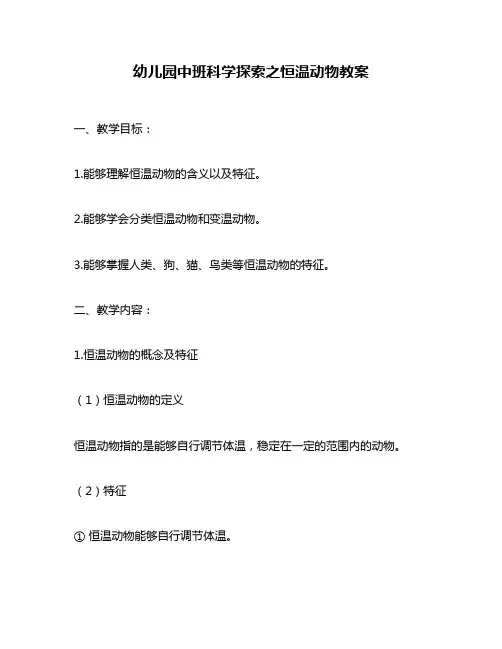 幼儿园中班科学探索之恒温动物教案

一、教学目标：

1.能够理解恒温动物的含义以及特征。

2.能够学会分类恒温动物和变温动物。

3.能够掌握人类、狗、猫、鸟类等恒温动物的特征。

二、教学内容：

1.恒温动物的概念及特征

（1）恒温动物的定义

恒温动物指的是能够自行调节体温，稳定在一定的范围内的动物。

（2）特征

① 恒温动物能够自行调节体温。